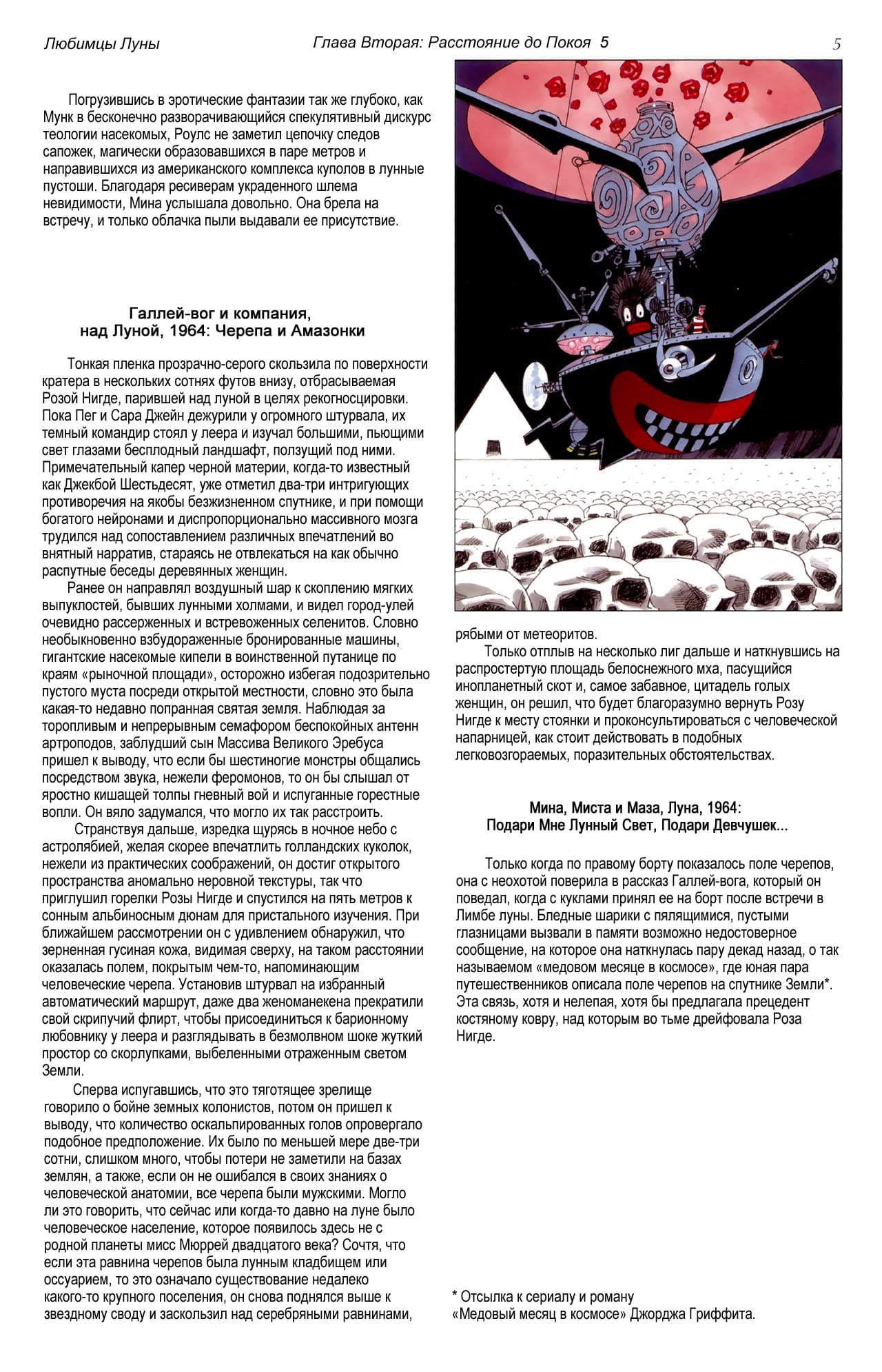 Любимцы Луны

Глава Вторая: Расстояние до Покоя 5

5

Погрузившись в эротические фантазии так же глубоко, как Мунк в бесконечно разворачивающийся спекулятивный дискурс теологии насекомых, Роулс не заметил цепочку следов сапожек, магически образовавшихся в паре метров и направившихся из американского комплекса куполов в лунные пустоши. Благодаря ресиверам украденного шлема невидимости, Мина услышала довольно. Она брела на встречу, и только облачка пыли выдавали ее присутствие.

Галлей-вог и компания,
над Луной, 1964: Черепа и Амазонки

Тонкая пленка прозрачно-серого скользила по поверхности кратера в нескольких сотнях футов внизу, отбрасываемая Розой Нигде, парившей над луной в целях рекогносцировки. Пока Пег и Сара Джейн дежурили у огромного штурвала, их темный командир стоял у леера и изучал большими, пьющими свет глазами бесплодный ландшафт, ползущий под ними. Примечательный капер черной материи, когда-то известный как Джекбой Шестьдесят, уже отметил два-три интригующих противоречия на якобы безжизненном спутнике, и при помощи богатого нейронами и диспропорционально массивного мозга трудился над сопоставлением различных впечатлений во внятный нарратив, стараясь не отвлекаться на как обычно распутные беседы деревянных женщин.

Ранее он направлял воздушный шар к скоплению мягких выпуклостей, бывших лунными холмами, и видел город-улей очевидно рассерженных и встревоженных селенитов. Словно необыкновенно взбудораженные бронированные машины, гигантские насекомые кипели в воинственной путанице по краям «рыночной площади», осторожно избегая подозрительно пустого муста посреди открытой местности, словно это была какая-то недавно попранная святая земля. Наблюдая за торопливым и непрерывным семафором беспокойных антенн артроподов, заблудший сын Массива Великого Эребуса пришел к выводу, что если бы шестиногие монстры общались посредством звука, нежели феромонов, то он бы слышал от яростно кишащей толпы гневный вой и испуганные горестные вопли. Он вяло задумался, что могло их так расстроить.

Странствуя дальше, изредка щурясь в ночное небо с астролябией, желая скорее впечатлить голландских куколок, нежели из практических соображений, он достиг открытого пространства аномально неровной текстуры, так что приглушил горелки Розы Нигде и спустился на пять метров к сонным альбиносным дюнам для пристального изучения. При ближайшем рассмотрении он с удивлением обнаружил, что зерненная гусиная кожа, видимая сверху, на таком расстоянии оказалась полем, покрытым чем-то, напоминающим человеческие черепа. Установив штурвал на избранный автоматический маршрут, даже два женоманекена прекратили свой скрипучий флирт, чтобы присоединиться к барионному любовнику у леера и разглядывать в безмолвном шоке жуткий простор со скорлупками, выбеленными отраженным светом Земли.

Сперва испугавшись, что это тяготящее зрелище говорило о бойне земных колонистов, потом он пришел к выводу, что количество оскальпированных голов опровергало подобное предположение. Их было по меньшей мере две-три сотни, слишком много, чтобы потери не заметили на базах землян, а также, если он не ошибался в своих знаниях о человеческой анатомии, все черепа были мужскими. Могло ли это говорить, что сейчас или когда-то давно на луне было человеческое население, которое появилось здесь не с родной планеты мисс Мюррей двадцатого века? Сочтя, что если эта равнина черепов была лунным кладбищем или оссуарием, то это означало существование недалеко какого-то крупного поселения, он снова поднялся выше к звездному своду и заскользил над серебряными равнинами, рябыми от метеоритов.

Только отплыв на несколько лиг дальше и наткнувшись на распростертую площадь белоснежного мха, пасущийся инопланетный скот и, самое забавное, цитадель голых женщин, он решил, что будет благоразумно вернуть Розу Нигде к месту стоянки и проконсультироваться с человеческой напарницей, как стоит действовать в подобных легковозгораемых, поразительных обстоятельствах.

Мина, Миста и Маза, Луна, 1964:
Подари Мне Лунный Свет, Подари Девчушек...

Только когда по правому борту показалось поле черепов, она с неохотой поверила в рассказ Галлей-вога, который он поведал, когда с куклами принял ее на борт после встречи в Лимбе луны. Бледные шарики с пялящимися, пустыми глазницами вызвали в памяти возможно недостоверное сообщение, на которое она наткнулась пару декад назад, о так называемом «медовом месяце в космосе», где юная пара путешественников описала поле черепов на спутнике Земли*. Эта связь, хотя и нелепая, хотя бы предлагала прецедент костяному ковру, над которым во тьме дрейфовала Роза Нигде.

* Отсылка к сериалу и роману «Медовый месяц в космосе» Джорджа Гриффита.